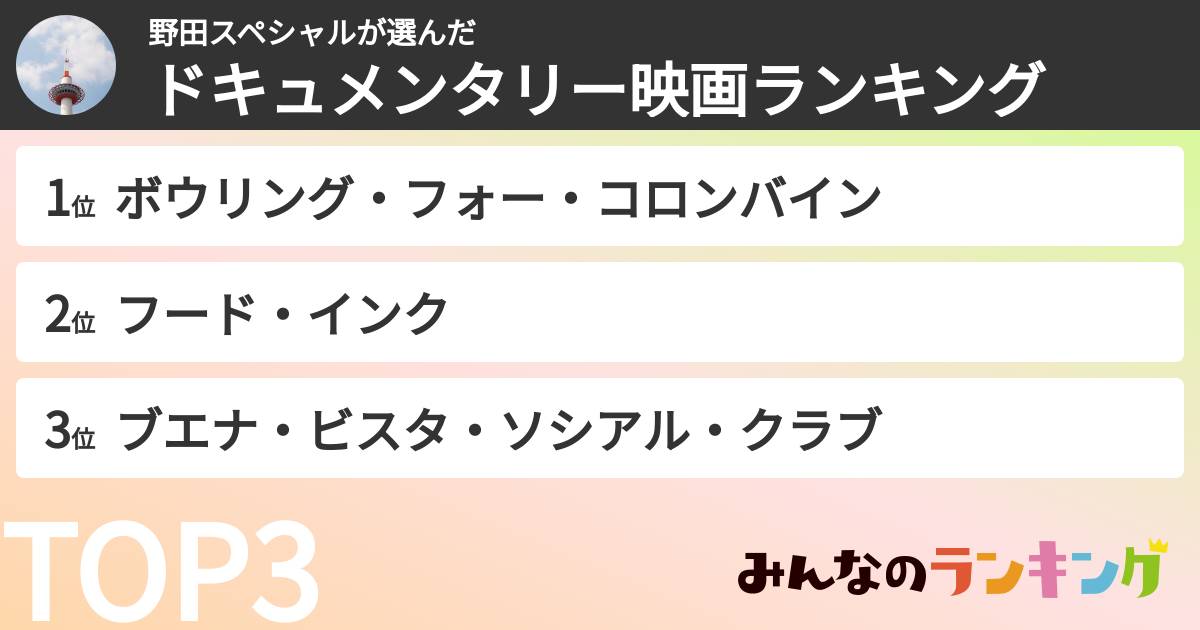 野田スペシャルが選んだ
ドキュメンタリー映画ランキング

1位 ボウリング・フォー・コロンバイン

2位 フード・インク

3位 ブエナ・ビスタ・ソシアル・クラブ

TOP3

みんなのランキング